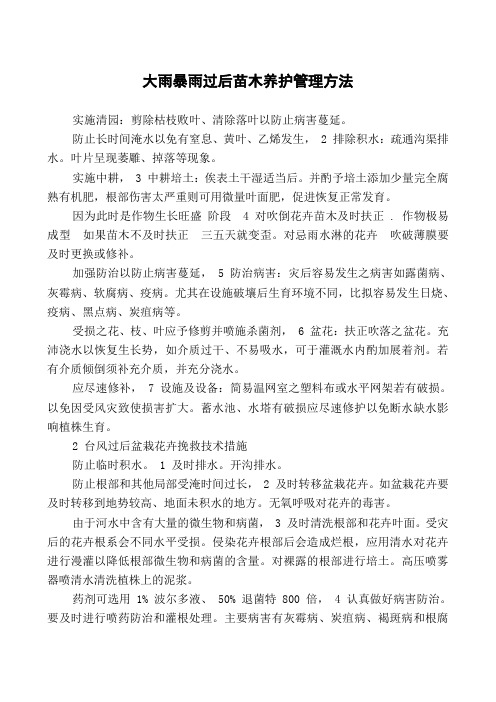 大雨暴雨过后苗木养护管理方法

实施清园：剪除枯枝败叶、清除落叶以防止病害蔓延。

防止长时间淹水以免有窒息、黄叶、乙烯发生， 2 排除积水：疏通沟渠排水。叶片呈现萎雕、掉落等现象。

实施中耕， 3 中耕培土：俟表土干湿适当后。并酌予培土添加少量完全腐熟有机肥，根部伤害太严重则可用微量叶面肥，促进恢复正常发育。

因为此时是作物生长旺盛 阶段 4 对吹倒花卉苗木及时扶正 . 作物极易成型 如果苗木不及时扶正 三五天就变歪。对忌雨水淋的花卉 吹破薄膜要及时更换或修补。

加强防治以防止病害蔓延， 5 防治病害：灾后容易发生之病害如露菌病、灰霉病、软腐病、疫病。尤其在设施破壞后生育环境不同，比拟容易发生日烧、疫病、黑点病、炭疽病等。

受损之花、枝、叶应予修剪并喷施杀菌剂， 6 盆花：扶正吹落之盆花。充沛浇水以恢复生长势，如介质过干、不易吸水，可于灌溉水内酌加展着剂。若有介质倾倒须补充介质，并充分浇水。

应尽速修补， 7 设施及设备：简易温网室之塑料布或水平网架若有破损。以免因受风灾致使损害扩大。蓄水池、水塔有破损应尽速修护以免断水缺水影响植株生育。

2 台风过后盆栽花卉挽救技术措施

防止临时积水。 1 及时排水。开沟排水。

防止根部和其他局部受淹时间过长， 2 及时转移盆栽花卉。如盆栽花卉要及时转移到地势较高、地面未积水的地方。无氧呼吸对花卉的毒害。

由于河水中含有大量的微生物和病菌， 3 及时清洗根部和花卉叶面。受灾后的花卉根系会不同水平受损。侵染花卉根部后会造成烂根，应用清水对花卉进行漫灌以降低根部微生物和病菌的含量。对裸露的根部进行培土。高压喷雾器喷清水清洗植株上的泥浆。

药剂可选用 1% 波尔多液、 50% 退菌特 800 倍， 4 认真做好病害防治。要及时进行喷药防治和灌根处理。主要病害有灰霉病、炭疽病、褐斑病和根腐